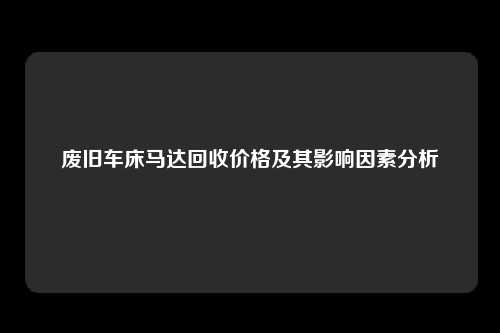 废旧车床马达回收价格及其影响因素分析